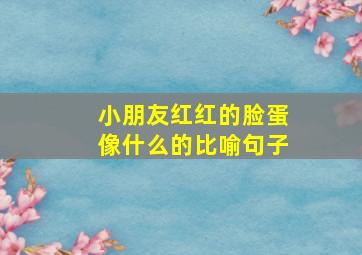 小朋友红红的脸蛋像什么的比喻句子